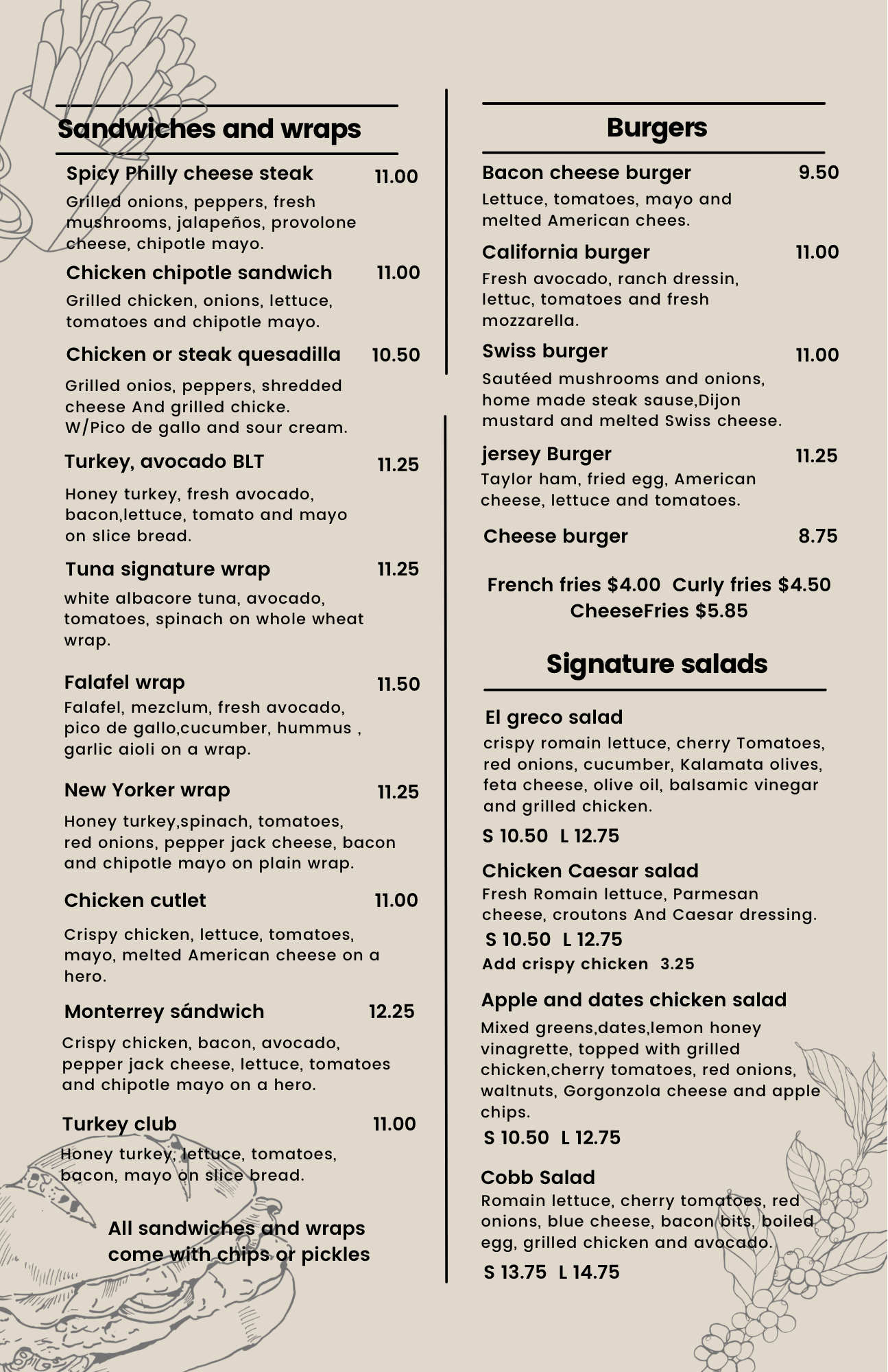 Sandwiches and wraps

Spicy Philly cheese steak 11.00
Grilled onions, peppers, fresh mushrooms, jalapeños, provolone cheese, chipotle mayo.

Chicken chipotle sandwich 11.00
Grilled chicken, onions, lettuce, tomatoes and chipotle mayo.

Chicken or steak quesadilla 10.50
Grilled onios, peppers, shredded cheese And grilled chicke. W/Pico de gallo and sour cream.

Turkey, avocado BLT 11.25
Honey turkey, fresh avocado, bacon,lettuce, tomato and mayo on slice bread.

Tuna signature wrap 11.25
white albacore tuna, avocado, tomatoes, spinach on whole wheat wrap.

Falafel wrap 11.50
Falafel, mezclum, fresh avocado, pico de gallo,cucumber, hummus , garlic aioli on a wrap.

New Yorker wrap 11.25
Honey turkey,spinach, tomatoes, red onions, pepper jack cheese, bacon and chipotle mayo on plain wrap.

Chicken cutlet 11.00
Crispy chicken, lettuce, tomatoes, mayo, melted American cheese on a hero.

Monterrey sándwich 12.25
Crispy chicken, bacon, avocado, pepper jack cheese, lettuce, tomatoes and chipotle mayo on a hero.

Turkey club 11.00
Honey turkey, lettuce, tomatoes, bacon, mayo on slice bread.

All sandwiches and wraps come with chips or pickles

Burgers

Bacon cheese burger 9.50
Lettuce, tomatoes, mayo and melted American chees.

California burger 11.00
Fresh avocado, ranch dressin, lettuc, tomatoes and fresh mozzarella.

Swiss burger 11.00
Sautéed mushrooms and onions, home made steak sause,Dijon mustard and melted Swiss cheese.

jersey Burger 11.25
Taylor ham, fried egg, American cheese, lettuce and tomatoes.

Cheese burger 8.75

French fries $4.00 Curly fries $4.50
CheeseFries $5.85

Signature salads

El greco salad
crispy romain lettuce, cherry Tomatoes, red onions, cucumber, Kalamata olives, feta cheese, olive oil, balsamic vinegar and grilled chicken.
S 10.50 L 12.75

Chicken Caesar salad
Fresh Romain lettuce, Parmesan cheese, croutons And Caesar dressing.
S 10.50 L 12.75
Add crispy chicken 3.25

Apple and dates chicken salad
Mixed greens,dates,lemon honey vinagrette, topped with grilled chicken,cherry tomatoes, red onions, waltnuts, Gorgonzola cheese and apple chips.
S 10.50 L 12.75

Cobb Salad
Romain lettuce, cherry tomatoes, red onions, blue cheese, bacon bits, boiled egg, grilled chicken and avocado.
S 13.75 L 14.75